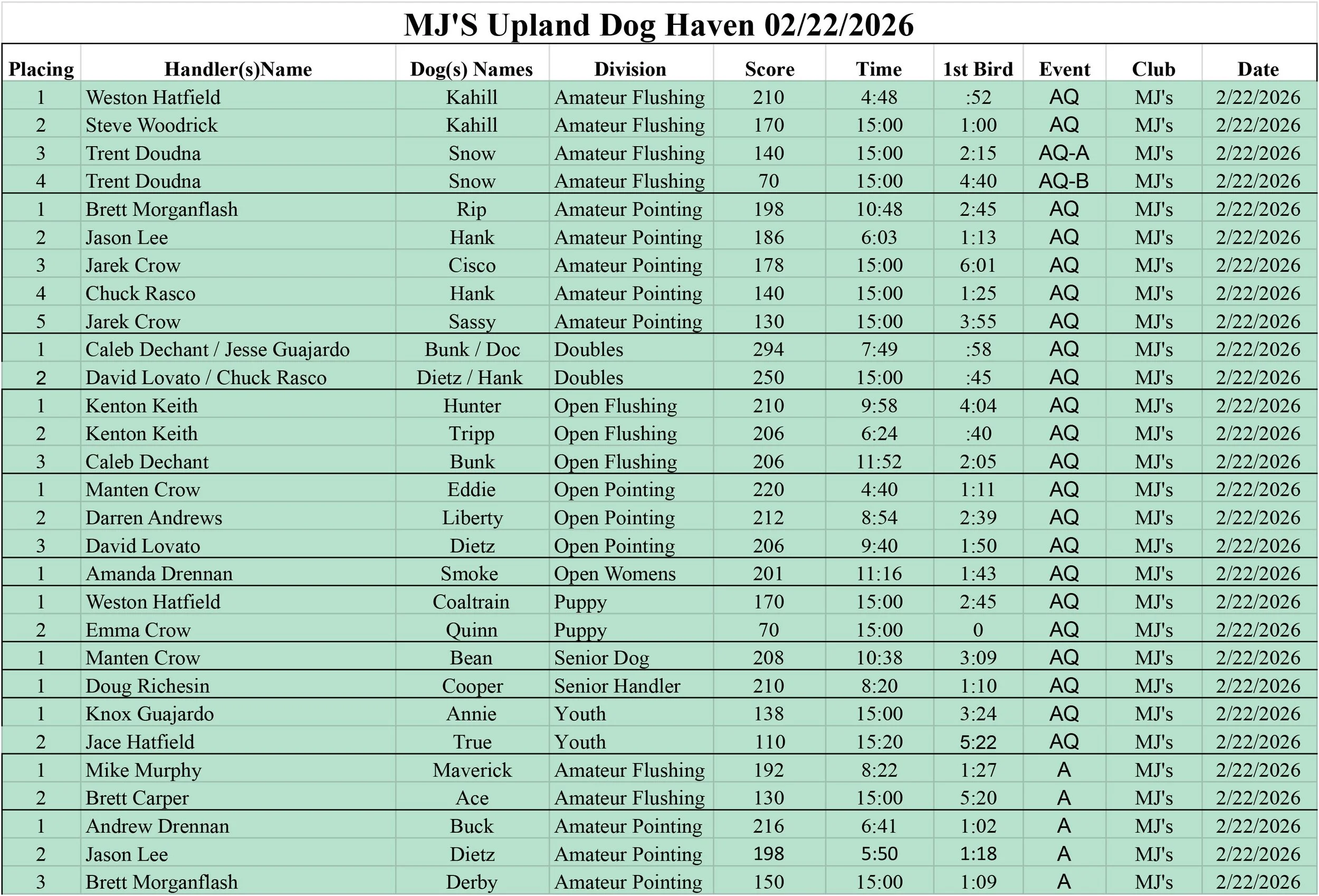 MJ'S Upland Dog Haven 02/22/2026

| Placing | Handler(s)Name | Dog(s) Names | Division | Score | Time | 1st Bird | Event | Club | Date |
|---|---|---|---|---|---|---|---|---|---|
| 1 | Weston Hatfield | Kahill | Amateur Flushing | 210 | 4:48 | :52 | AQ | MJ's | 2/22/2026 |
| 2 | Steve Woodrick | Kahill | Amateur Flushing | 170 | 15:00 | 1:00 | AQ | MJ's | 2/22/2026 |
| 3 | Trent Doudna | Snow | Amateur Flushing | 140 | 15:00 | 2:15 | AQ-A | MJ's | 2/22/2026 |
| 4 | Trent Doudna | Snow | Amateur Flushing | 70 | 15:00 | 4:40 | AQ-B | MJ's | 2/22/2026 |
| 1 | Brett Morganflash | Rip | Amateur Pointing | 198 | 10:48 | 2:45 | AQ | MJ's | 2/22/2026 |
| 2 | Jason Lee | Hank | Amateur Pointing | 186 | 6:03 | 1:13 | AQ | MJ's | 2/22/2026 |
| 3 | Jarek Crow | Cisco | Amateur Pointing | 178 | 15:00 | 6:01 | AQ | MJ's | 2/22/2026 |
| 4 | Chuck Rasco | Hank | Amateur Pointing | 140 | 15:00 | 1:25 | AQ | MJ's | 2/22/2026 |
| 5 | Jarek Crow | Sassy | Amateur Pointing | 130 | 15:00 | 3:55 | AQ | MJ's | 2/22/2026 |
| 1 | Caleb Dechant / Jesse Guajardo | Bunk / Doc | Doubles | 294 | 7:49 | :58 | AQ | MJ's | 2/22/2026 |
| 2 | David Lovato / Chuck Rasco | Dietz / Hank | Doubles | 250 | 15:00 | :45 | AQ | MJ's | 2/22/2026 |
| 1 | Kenton Keith | Hunter | Open Flushing | 210 | 9:58 | 4:04 | AQ | MJ's | 2/22/2026 |
| 2 | Kenton Keith | Tripp | Open Flushing | 206 | 6:24 | :40 | AQ | MJ's | 2/22/2026 |
| 3 | Caleb Dechant | Bunk | Open Flushing | 206 | 11:52 | 2:05 | AQ | MJ's | 2/22/2026 |
| 1 | Manten Crow | Eddie | Open Pointing | 220 | 4:40 | 1:11 | AQ | MJ's | 2/22/2026 |
| 2 | Darren Andrews | Liberty | Open Pointing | 212 | 8:54 | 2:39 | AQ | MJ's | 2/22/2026 |
| 3 | David Lovato | Dietz | Open Pointing | 206 | 9:40 | 1:50 | AQ | MJ's | 2/22/2026 |
| 1 | Amanda Drennan | Smoke | Open Womens | 201 | 11:16 | 1:43 | AQ | MJ's | 2/22/2026 |
| 1 | Weston Hatfield | Coaltrain | Puppy | 170 | 15:00 | 2:45 | AQ | MJ's | 2/22/2026 |
| 2 | Emma Crow | Quinn | Puppy | 70 | 15:00 | 0 | AQ | MJ's | 2/22/2026 |
| 1 | Manten Crow | Bean | Senior Dog | 208 | 10:38 | 3:09 | AQ | MJ's | 2/22/2026 |
| 1 | Doug Richesin | Cooper | Senior Handler | 210 | 8:20 | 1:10 | AQ | MJ's | 2/22/2026 |
| 1 | Knox Guajardo | Annie | Youth | 138 | 15:00 | 3:24 | AQ | MJ's | 2/22/2026 |
| 2 | Jace Hatfield | True | Youth | 110 | 15:20 | 5:22 | AQ | MJ's | 2/22/2026 |
| 1 | Mike Murphy | Maverick | Amateur Flushing | 192 | 8:22 | 1:27 | A | MJ's | 2/22/2026 |
| 2 | Brett Carper | Ace | Amateur Flushing | 130 | 15:00 | 5:20 | A | MJ's | 2/22/2026 |
| 1 | Andrew Drennan | Buck | Amateur Pointing | 216 | 6:41 | 1:02 | A | MJ's | 2/22/2026 |
| 2 | Jason Lee | Dietz | Amateur Pointing | 198 | 5:50 | 1:18 | A | MJ's | 2/22/2026 |
| 3 | Brett Morganflash | Derby | Amateur Pointing | 150 | 15:00 | 1:09 | A | MJ's | 2/22/2026 |